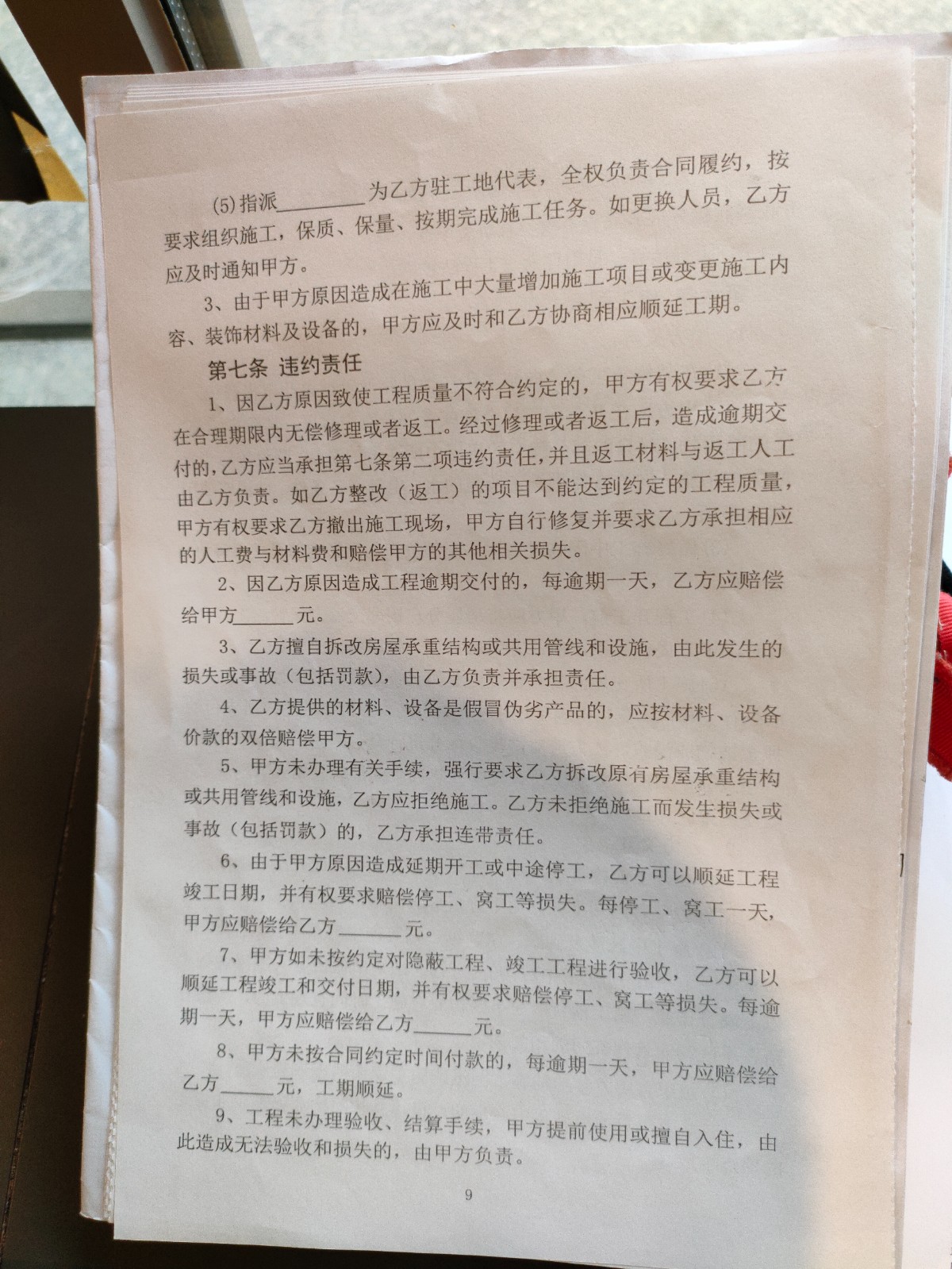 (5)指派____为乙方驻工地代表，全权负责合同履约，按要求组织施工，保质、保量、按期完成施工任务。如更换人员，乙方应及时通知甲方。

3、由于甲方原因造成在施工中大量增加施工项目或变更施工内容、装饰材料及设备的，甲方应及时和乙方协商相应顺延工期。

第七条 违约责任

1、因乙方原因致使工程质量不符合约定的，甲方有权要求乙方在合理期限内无偿修理或者返工。经过修理或者返工后，造成逾期交付的，乙方应当承担第七条第二项违约责任，并且返工材料与返工人工由乙方负责。如乙方整改（返工）的项目不能达到约定的工程质量，甲方有权要求乙方撤出施工现场，甲方自行修复并要求乙方承担相应的人工费与材料费和赔偿甲方的其他相关损失。

2、因乙方原因造成工程逾期交付的，每逾期一天，乙方应赔偿给甲方____元。

3、乙方擅自拆改房屋承重结构或共用管线和设施，由此发生的损失或事故（包括罚款），由乙方负责并承担责任。

4、乙方提供的材料、设备是假冒伪劣产品的，应按材料、设备价款的双倍赔偿甲方。

5、甲方未办理有关手续，强行要求乙方拆改原有房屋承重结构或共用管线和设施，乙方应拒绝施工。乙方未拒绝施工而发生损失或事故（包括罚款）的，乙方承担连带责任。

6、由于甲方原因造成延期开工或中途停工，乙方可以顺延工程竣工日期，并有权要求赔偿停工、窝工等损失。每停工、窝工一天，甲方应赔偿给乙方____元。

7、甲方如未按约定对隐蔽工程、竣工工程进行验收，乙方可以顺延工程竣工和交付日期，并有权要求赔偿停工、窝工等损失。每逾期一天，甲方应赔偿给乙方____元。

8、甲方未按合同约定时间付款的，每逾期一天，甲方应赔偿给乙方____元，工期顺延。

9、工程未办理验收、结算手续，甲方提前使用或擅自入住，由此造成无法验收和损失的，由甲方负责。

9